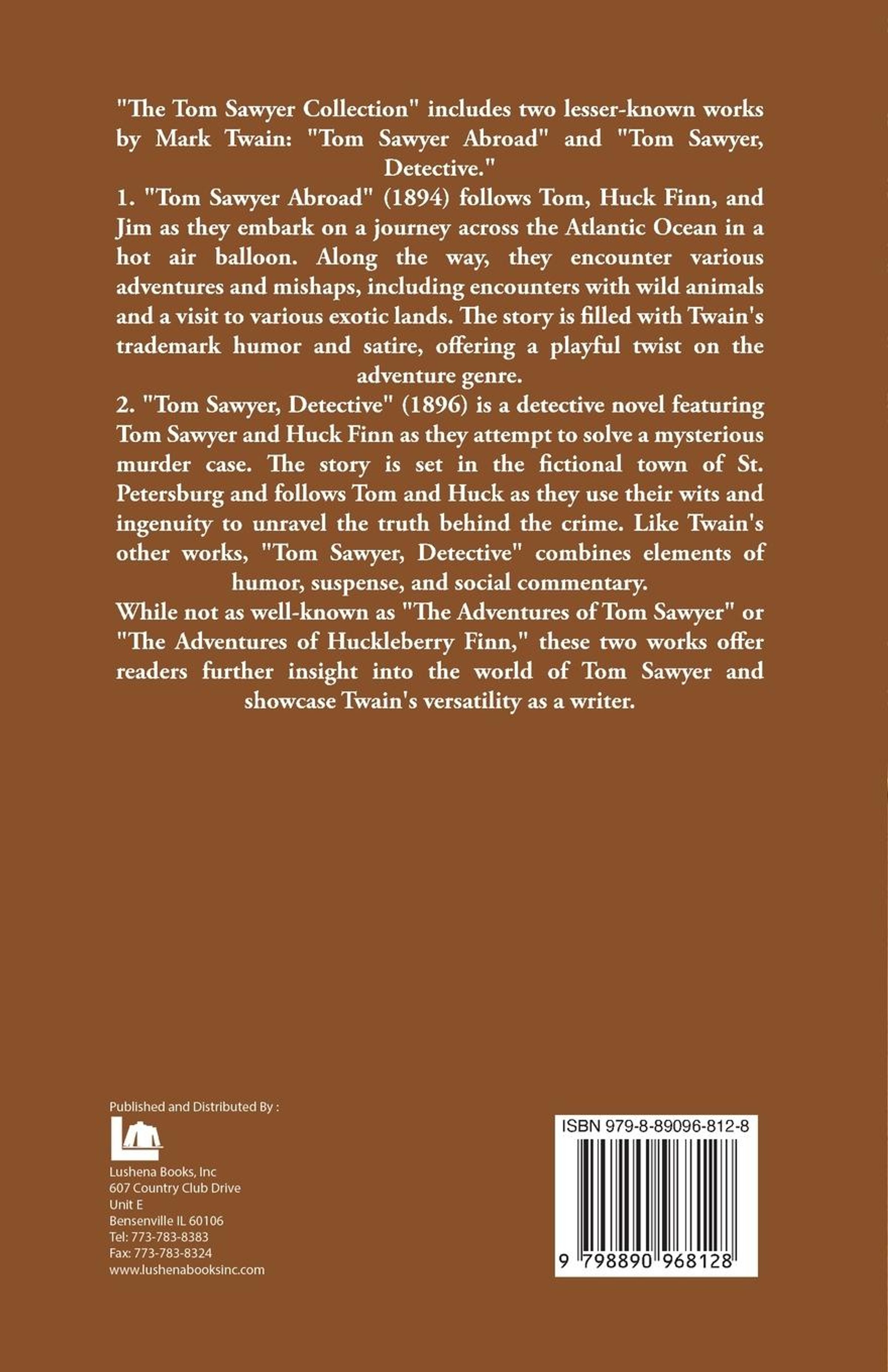 "The Tom Sawyer Collection" includes two lesser-known works by Mark Twain: "Tom Sawyer Abroad" and "Tom Sawyer, Detective."

1. "Tom Sawyer Abroad" (1894) follows Tom, Huck Finn, and Jim as they embark on a journey across the Atlantic Ocean in a hot air balloon. Along the way, they encounter various adventures and mishaps, including encounters with wild animals and a visit to various exotic lands. The story is filled with Twain's trademark humor and satire, offering a playful twist on the adventure genre.

2. "Tom Sawyer, Detective" (1896) is a detective novel featuring Tom Sawyer and Huck Finn as they attempt to solve a mysterious murder case. The story is set in the fictional town of St. Petersburg and follows Tom and Huck as they use their wits and ingenuity to unravel the truth behind the crime. Like Twain's other works, "Tom Sawyer, Detective" combines elements of humor, suspense, and social commentary.

While not as well-known as "The Adventures of Tom Sawyer" or "The Adventures of Huckleberry Finn," these two works offer readers further insight into the world of Tom Sawyer and showcase Twain's versatility as a writer.

Published and Distributed By :

Lushena Books, Inc
607 Country Club Drive
Unit E
Bensenville IL 60106
Tel: 773-783-8383
Fax: 773-783-8324
www.lushenabooksinc.com

ISBN 979-8-89096-812-8

9 798890 968128